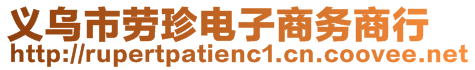 义乌市劳珍电子商务商行
http://rupertpatienc1.cn.coovee.net